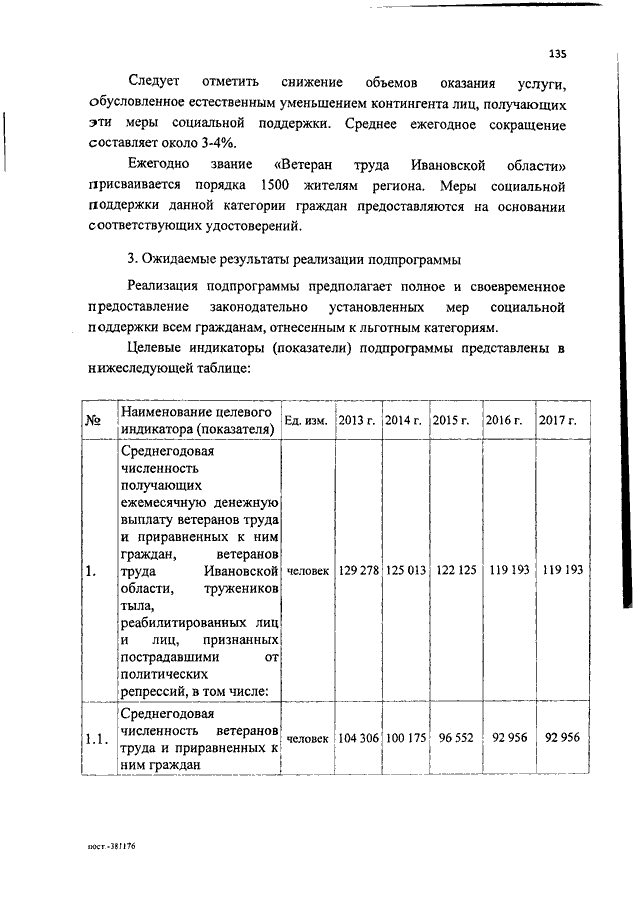 135

Следует отметить снижение объемов оказания услуги, обусловленное естественным уменьшением контингента лиц, получающих эти меры социальной поддержки. Среднее ежегодное сокращение составляет около 3-4%.

Ежегодно звание «Ветеран труда Ивановской области» присваивается порядка 1500 жителям региона. Меры социальной поддержки данной категории граждан предоставляются на основании соответствующих удостоверений.

3. Ожидаемые результаты реализации подпрограммы

Реализация подпрограммы предполагает полное и своевременное предоставление законодательно установленных мер социальной поддержки всем гражданам, отнесенным к льготным категориям.

Целевые индикаторы (показатели) подпрограммы представлены в нижеследующей таблице:

| № | Наименование целевого индикатора (показателя) | Ед. изм. | 2013 г. | 2014 г. | 2015 г. | 2016 г. | 2017 г. |
|---|---|---|---|---|---|---|---|
| 1. | Среднегодовая численность получающих ежемесячную денежную выплату ветеранов труда и приравненных к ним граждан, ветеранов труда Ивановской области, тружеников тыла, реабилитированных лиц и лиц, признанных пострадавшими от политических репрессий, в том числе: | человек | 129 278 | 125 013 | 122 125 | 119 193 | 119 193 |
| 1.1. | Среднегодовая численность ветеранов труда и приравненных к ним граждан | человек | 104 306 | 100 175 | 96 552 | 92 956 | 92 956 |

пост.-381176